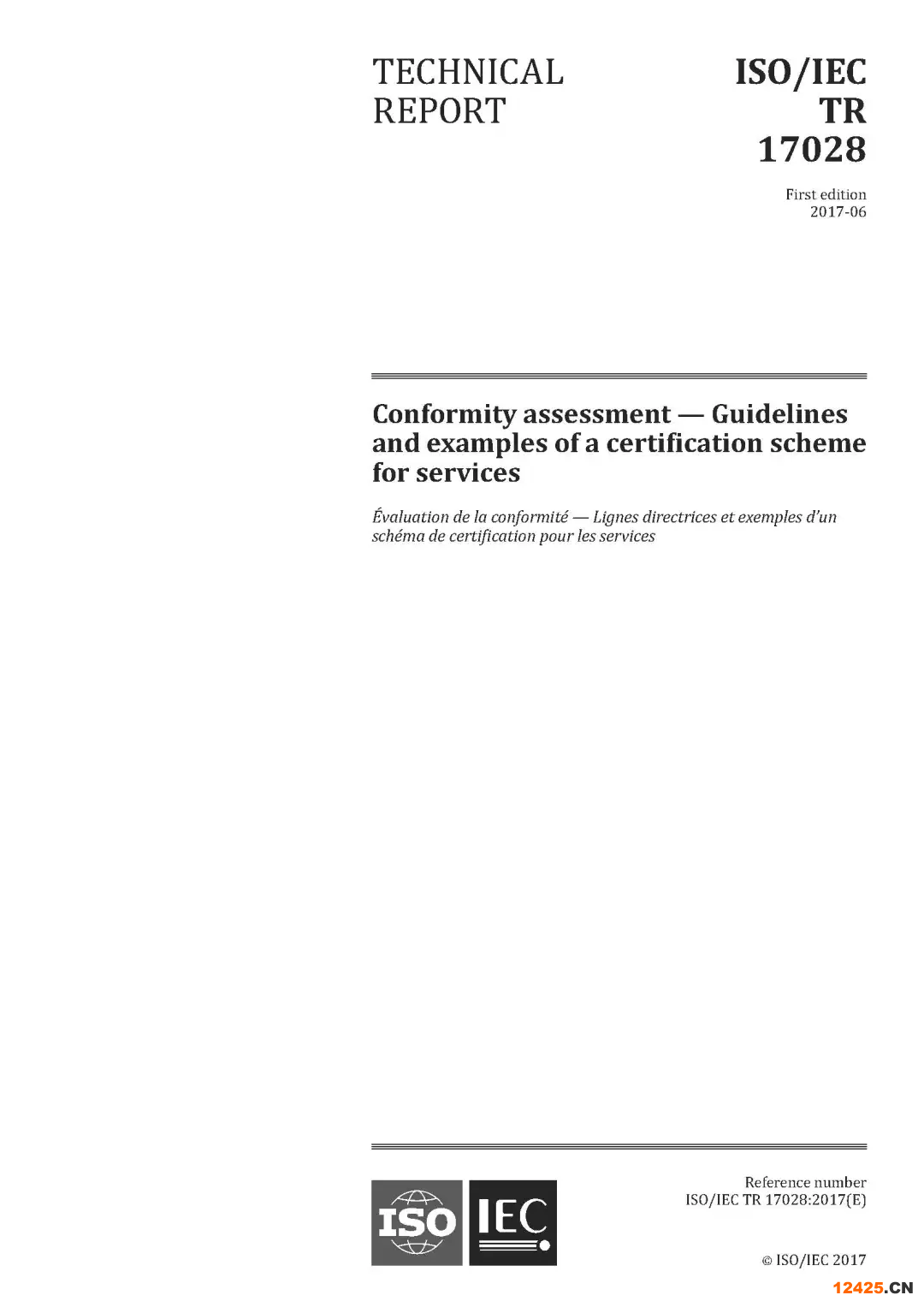 TECHNICAL
REPORT

ISO/IEC
TR
17028

First edition
2017-06

Conformity assessment — Guidelines and examples of a certification scheme for services

Évaluation de la conformité — Lignes directrices et exemples d'un schéma de certification pour les services

ISO IEC

Reference number
ISO/IEC TR 17028:2017(E)

© ISO/IEC 2017

12425.CN